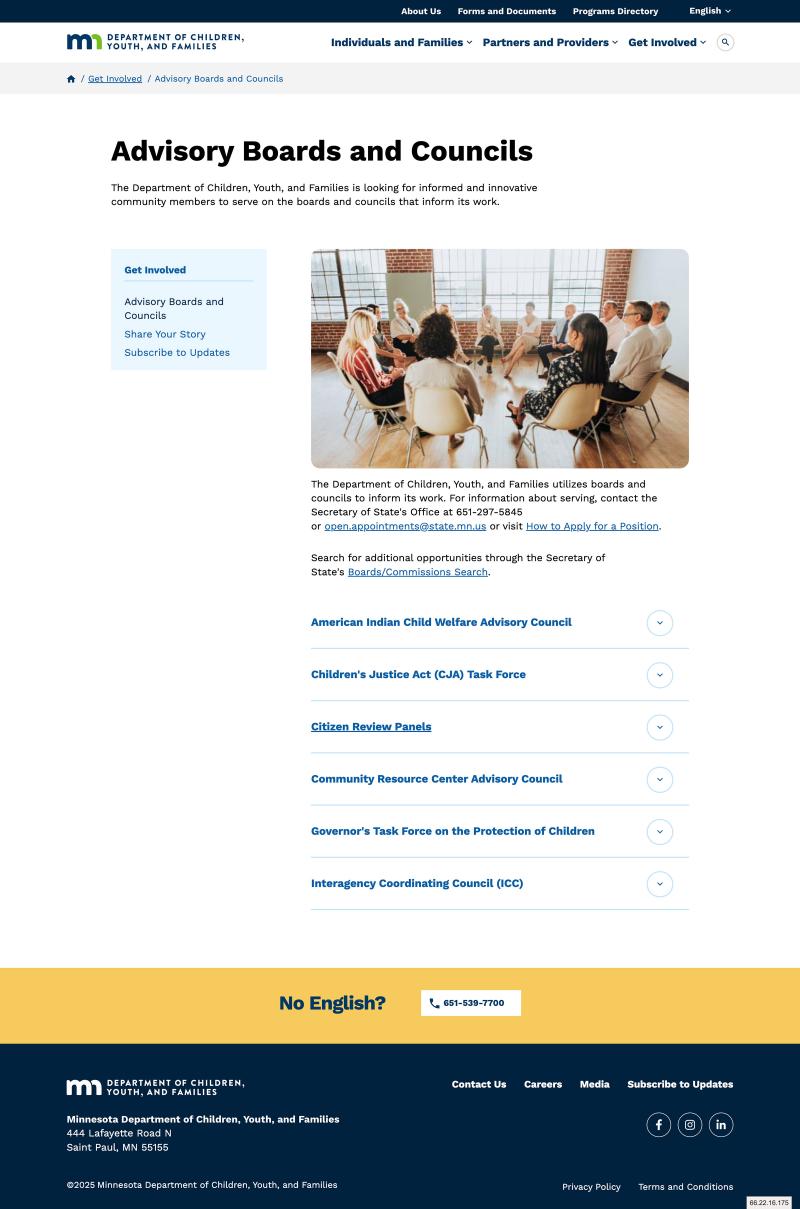 About Us Forms and Documents Programs Directory English

DEPARTMENT OF CHILDREN, YOUTH, AND FAMILIES

Individuals and Families Partners and Providers Get Involved

/ Get Involved / Advisory Boards and Councils

Advisory Boards and Councils

The Department of Children, Youth, and Families is looking for informed and innovative community members to serve on the boards and councils that inform its work.

Get Involved

Advisory Boards and Councils
Share Your Story
Subscribe to Updates

The Department of Children, Youth, and Families utilizes boards and councils to inform its work. For information about serving, contact the Secretary of State's Office at 651-297-5845 or open.appointments@state.mn.us or visit How to Apply for a Position.

Search for additional opportunities through the Secretary of State's Boards/Commissions Search.

American Indian Child Welfare Advisory Council

Children's Justice Act (CJA) Task Force

Citizen Review Panels

Community Resource Center Advisory Council

Governor's Task Force on the Protection of Children

Interagency Coordinating Council (ICC)

No English? 651-539-7700

DEPARTMENT OF CHILDREN, YOUTH, AND FAMILIES

Contact Us Careers Media Subscribe to Updates

Minnesota Department of Children, Youth, and Families
444 Lafayette Road N
Saint Paul, MN 55155

©2025 Minnesota Department of Children, Youth, and Families

Privacy Policy Terms and Conditions

66.22.16.175